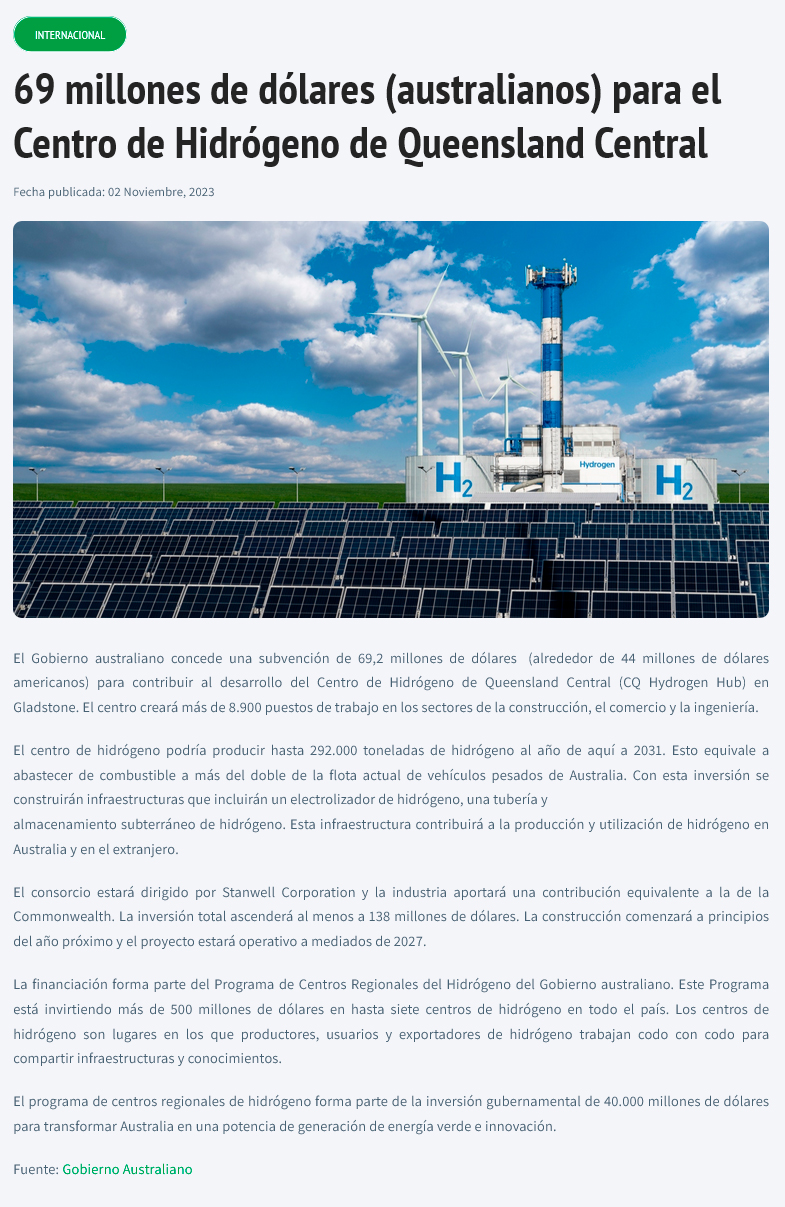 INTERNACIONAL

69 millones de dólares (australianos) para el Centro de Hidrógeno de Queensland Central

Fecha publicada: 02 Noviembre, 2023

$H_2$

Hydrogen

$H_2$

El Gobierno australiano concede una subvención de 69,2 millones de dólares (alrededor de 44 millones de dólares americanos) para contribuir al desarrollo del Centro de Hidrógeno de Queensland Central (CQ Hydrogen Hub) en Gladstone. El centro creará más de 8.900 puestos de trabajo en los sectores de la construcción, el comercio y la ingeniería.

El centro de hidrógeno podría producir hasta 292.000 toneladas de hidrógeno al año de aquí a 2031. Esto equivale a abastecer de combustible a más del doble de la flota actual de vehículos pesados de Australia. Con esta inversión se construirán infraestructuras que incluirán un electrolizador de hidrógeno, una tubería y
almacenamiento subterráneo de hidrógeno. Esta infraestructura contribuirá a la producción y utilización de hidrógeno en Australia y en el extranjero.

El consorcio estará dirigido por Stanwell Corporation y la industria aportará una contribución equivalente a la de la Commonwealth. La inversión total ascenderá al menos a 138 millones de dólares. La construcción comenzará a principios del año próximo y el proyecto estará operativo a mediados de 2027.

La financiación forma parte del Programa de Centros Regionales del Hidrógeno del Gobierno australiano. Este Programa está invirtiendo más de 500 millones de dólares en hasta siete centros de hidrógeno en todo el país. Los centros de hidrógeno son lugares en los que productores, usuarios y exportadores de hidrógeno trabajan codo con codo para compartir infraestructuras y conocimientos.

El programa de centros regionales de hidrógeno forma parte de la inversión gubernamental de 40.000 millones de dólares para transformar Australia en una potencia de generación de energía verde e innovación.

Fuente: Gobierno Australiano